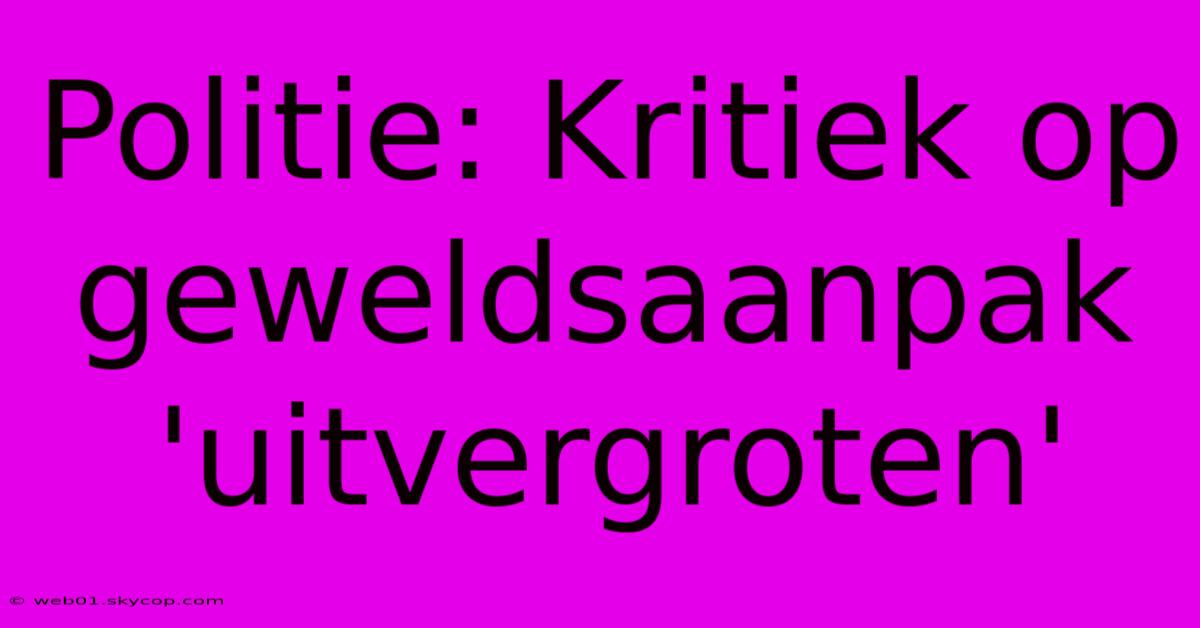 Politie: Kritiek op geweldsaanpak 'uitvergroten'

© web01.skycop.com